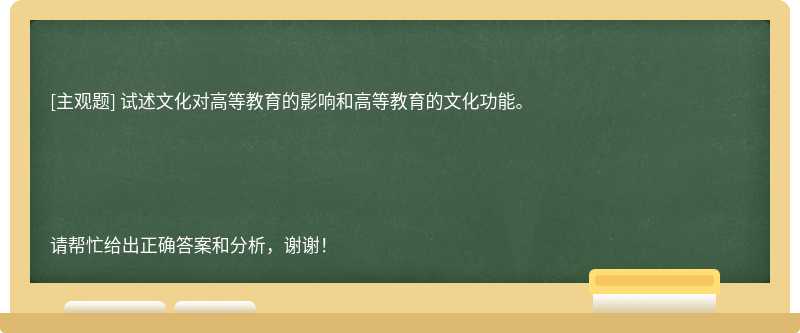 [主观题] 试述文化对高等教育的影响和高等教育的文化功能。

请帮忙给出正确答案和分析，谢谢！